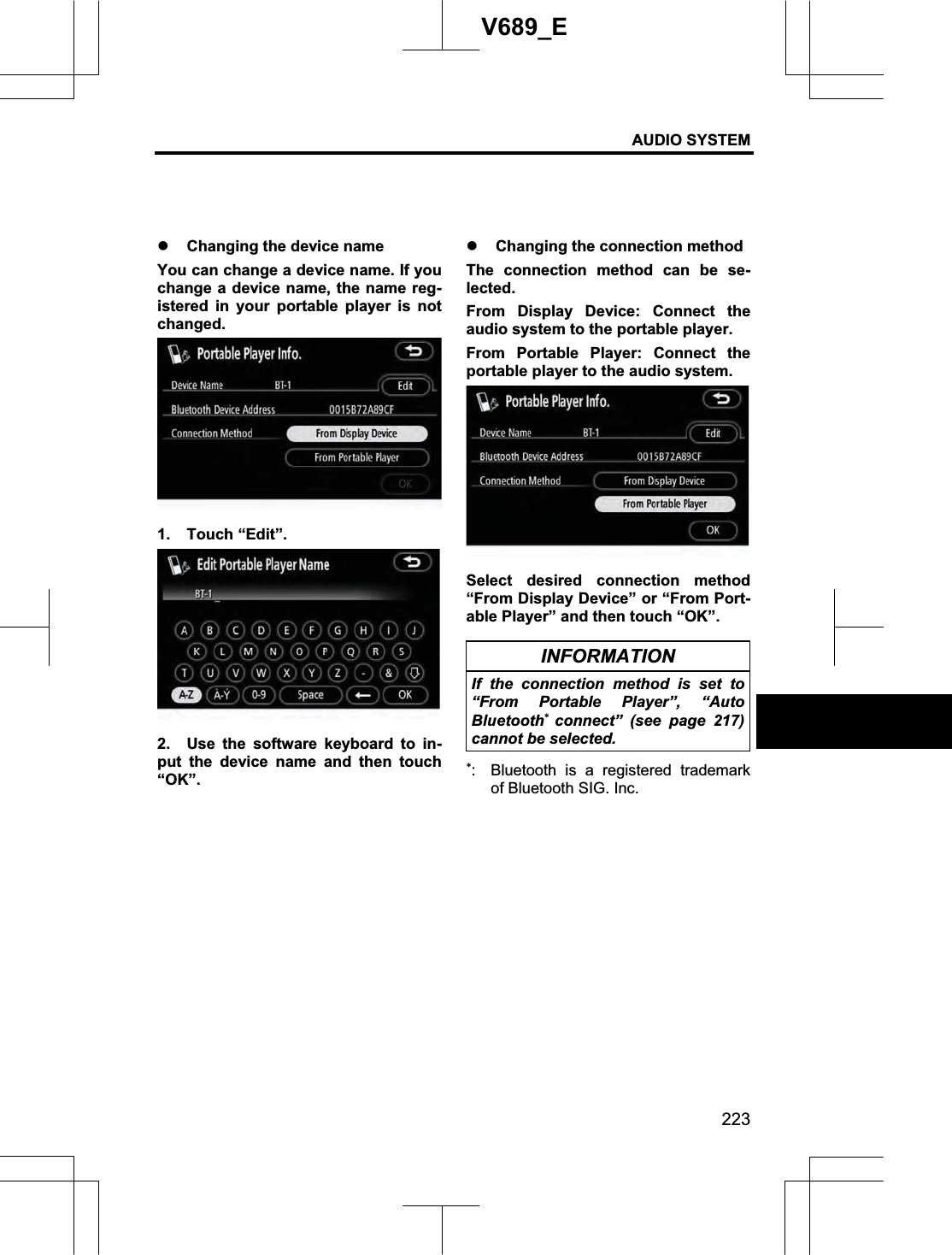 V689_E

AUDIO SYSTEM

● Changing the device name

You can change a device name. If you change a device name, the name registered in your portable player is not changed.

Portable Player Info.

Device Name BT-1 Edit

Bluetooth Device Address 0015B72A89CF

Connection Method From Display Device

From Portable Player

OK

1. Touch “Edit”.

Edit Portable Player Name

BT-1_

A B C D E F G H I J

K L M N O P Q R S

T U V W X Y Z - &

A-Z À-Ý 0-9 Space OK

2. Use the software keyboard to input the device name and then touch “OK”.

● Changing the connection method

The connection method can be selected.

From Display Device: Connect the audio system to the portable player.

From Portable Player: Connect the portable player to the audio system.

Portable Player Info.

Device Name BT-1 Edit

Bluetooth Device Address 0015B72A89CF

Connection Method From Display Device

From Portable Player

OK

Select desired connection method “From Display Device” or “From Portable Player” and then touch “OK”.

INFORMATION

If the connection method is set to “From Portable Player”, “Auto Bluetooth* connect” (see page 217) cannot be selected.

*: Bluetooth is a registered trademark of Bluetooth SIG. Inc.

223